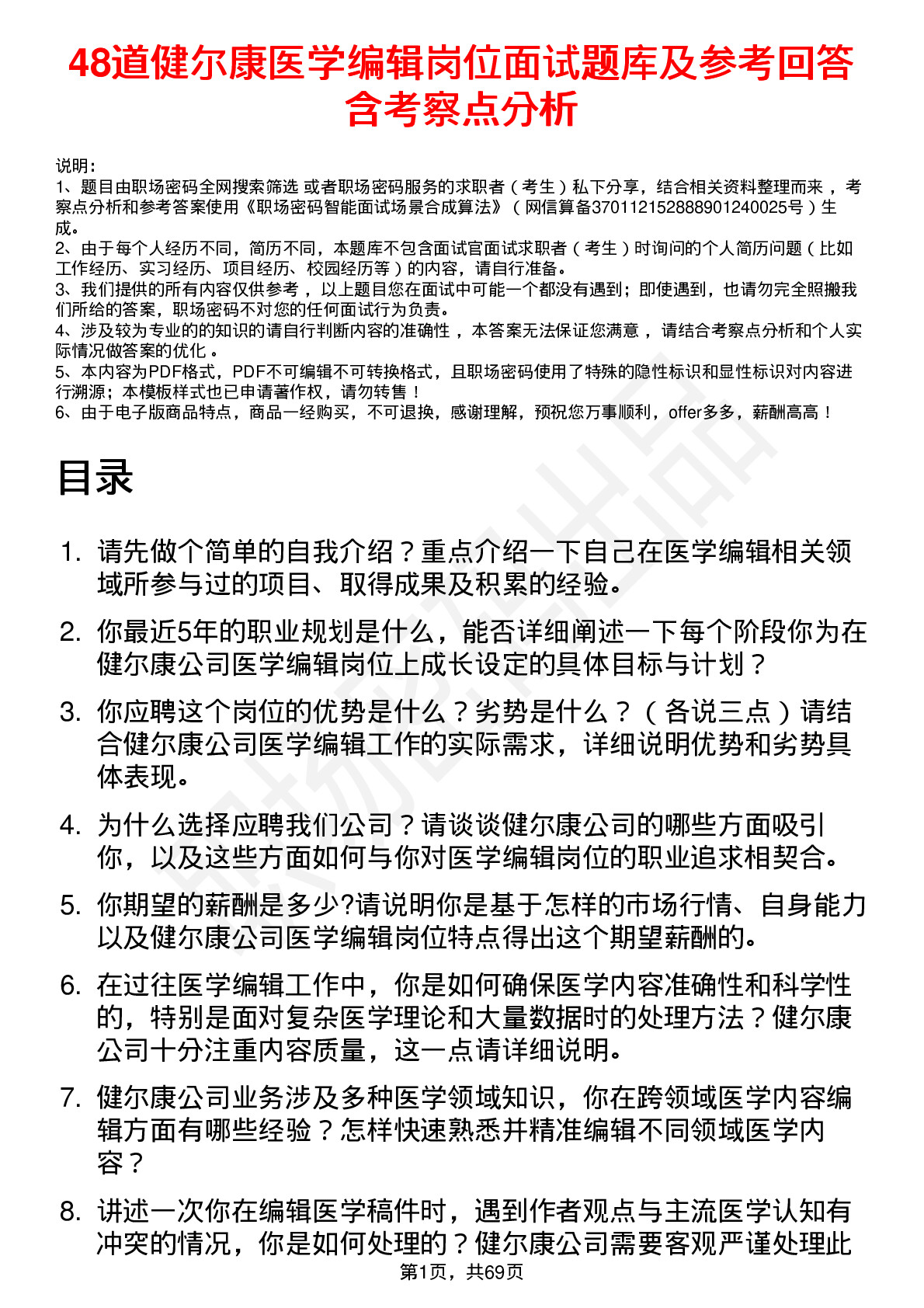 48道健尔康医学编辑岗位面试题库及参考回答含考察点分析

说明：
1、题目由职场密码全网搜索筛选 或者职场密码服务的求职者（考生）私下分享，结合相关资料整理而来，考察点分析和参考答案使用《职场密码智能面试场景合成算法》（网信算备370112152888901240025号）生成。
2、由于每个人经历不同，简历不同，本题库不包含面试官面试求职者（考生）时询问的个人简历问题（比如工作经历、实习经历、项目经历、校园经历等）的内容，请自行准备。
3、我们提供的所有内容仅供参考，以上题目您在面试中可能一个都没有遇到；即使遇到，也请勿完全照搬我们所给的答案，职场密码不对您的任何面试行为负责。
4、涉及较为专业的的知识的请自行判断内容的准确性，本答案无法保证您满意，请结合考察点分析和个人实际情况做答案的优化。
5、本内容为PDF格式，PDF不可编辑不可转换格式，且职场密码使用了特殊的隐性标识和显性标识对内容进行溯源；本模板样式也已申请著作权，请勿转售！
6、由于电子版商品特点，商品一经购买，不可退换，感谢理解，预祝您万事顺利，offer多多，薪酬高高！

目录

1. 请先做个简单的自我介绍？重点介绍一下自己在医学编辑相关领域所参与过的项目、取得成果及积累的经验。
2. 你最近5年的职业规划是什么，能否详细阐述一下每个阶段你为在健尔康公司医学编辑岗位上成长设定的具体目标与计划？
3. 你应聘这个岗位的优势是什么？劣势是什么？（各说三点）请结合健尔康公司医学编辑工作的实际需求，详细说明优势和劣势具体表现。
4. 为什么选择应聘我们公司？请谈谈健尔康公司的哪些方面吸引你，以及这些方面如何与你对医学编辑岗位的职业追求相契合。
5. 你期望的薪酬是多少?请说明你是基于怎样的市场行情、自身能力以及健尔康公司医学编辑岗位特点得出这个期望薪酬的。
6. 在过往医学编辑工作中，你是如何确保医学内容准确性和科学性的，特别是面对复杂医学理论和大量数据时的处理方法？健尔康公司十分注重内容质量，这一点请详细说明。
7. 健尔康公司业务涉及多种医学领域知识，你在跨领域医学内容编辑方面有哪些经验？怎样快速熟悉并精准编辑不同领域医学内容？
8. 讲述一次你在编辑医学稿件时，遇到作者观点与主流医学认知有冲突的情况，你是如何处理的？健尔康公司需要客观严谨处理此

第1页，共69页